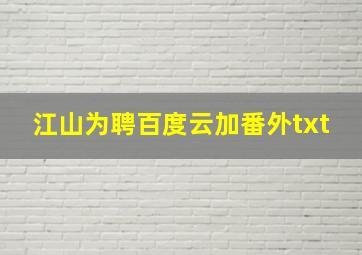 江山为聘百度云加番外txt